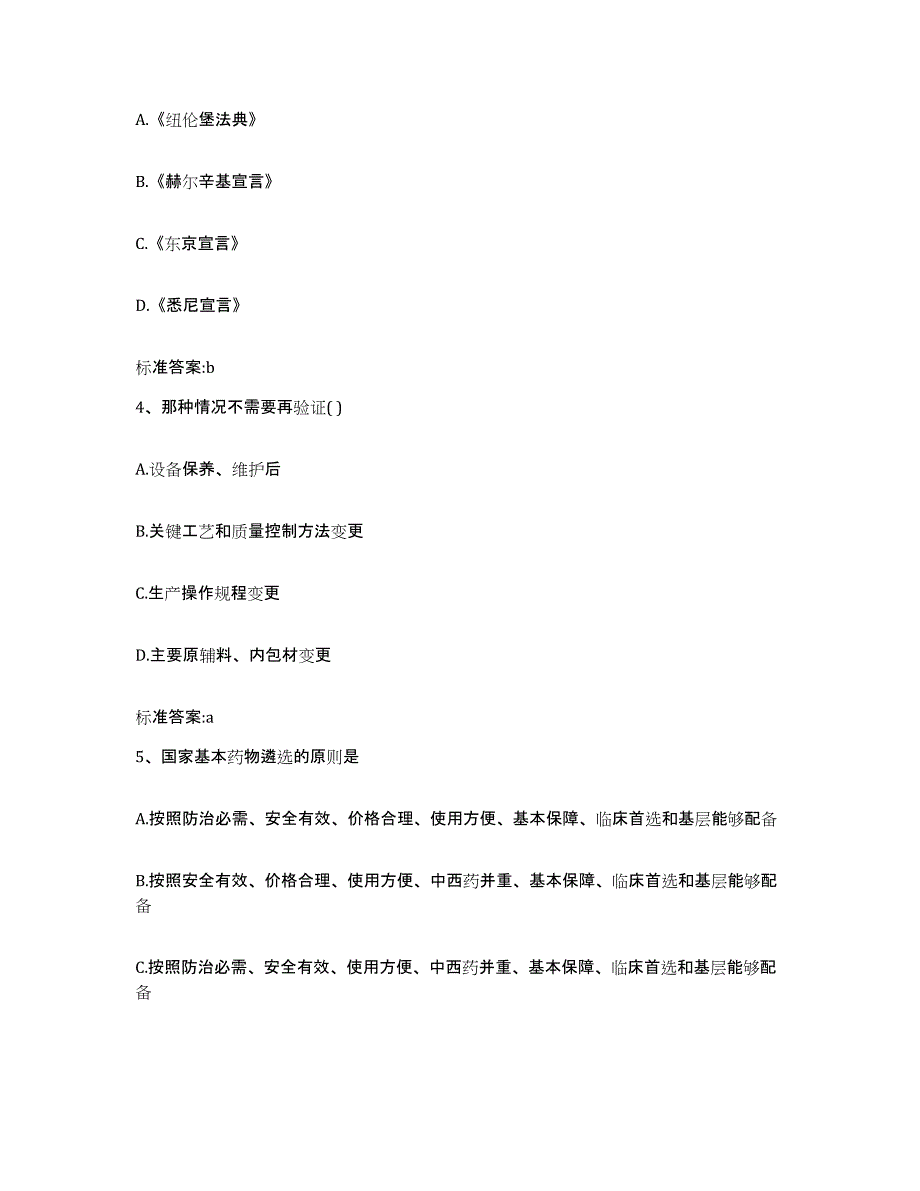 A.《纽伦堡法典》

B.《赫尔辛基宣言》

C.《东京宣言》

D.《悉尼宣言》

标准答案:b

4、那种情况不需要再验证( )

A.设备保养、维护后

B.关键工艺和质量控制方法变更

C.生产操作规程变更

D.主要原辅料、内包材变更

标准答案:a

5、国家基本药物遴选的原则是

A.按照防治必需、安全有效、价格合理、使用方便、基本保障、临床首选和基层能够配备

B.按照安全有效、价格合理、使用方便、中西药并重、基本保障、临床首选和基层能够配备

C.按照防治必需、安全有效、使用方便、中西药并重、基本保障、临床首选和基层能够配备